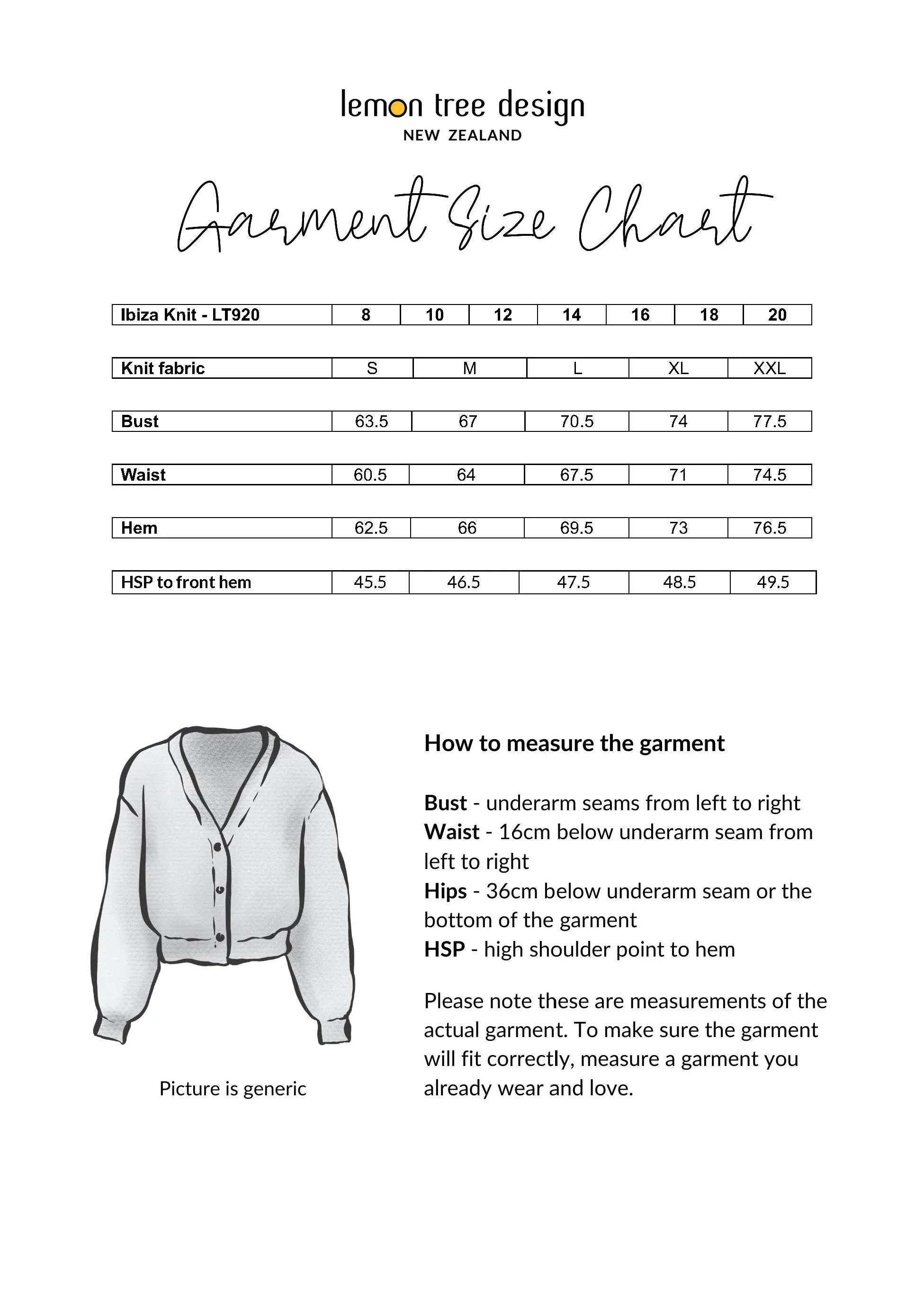 lemon tree design
NEW ZEALAND

Garment Size Chart

| Ibiza Knit - LT920 | 8 | 10 | 12 | 14 | 16 | 18 | 20 |
|---|---|---|---|---|---|---|---|

| Knit fabric | S | M | L | XL | XXL |
|---|---|---|---|---|---|
| Bust | 63.5 | 67 | 70.5 | 74 | 77.5 |
| Waist | 60.5 | 64 | 67.5 | 71 | 74.5 |
| Hem | 62.5 | 66 | 69.5 | 73 | 76.5 |
| HSP to front hem | 45.5 | 46.5 | 47.5 | 48.5 | 49.5 |

Picture is generic

How to measure the garment

Bust - underarm seams from left to right
Waist - 16cm below underarm seam from left to right
Hips - 36cm below underarm seam or the bottom of the garment
HSP - high shoulder point to hem

Please note these are measurements of the actual garment. To make sure the garment will fit correctly, measure a garment you already wear and love.